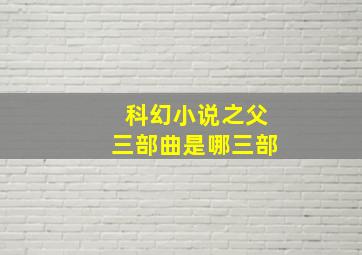 科幻小说之父
三部曲是哪三部